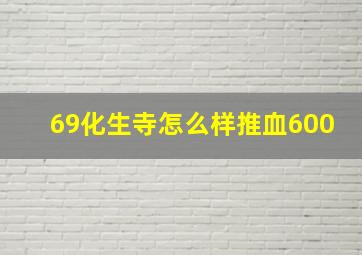 69化生寺怎么样推血600